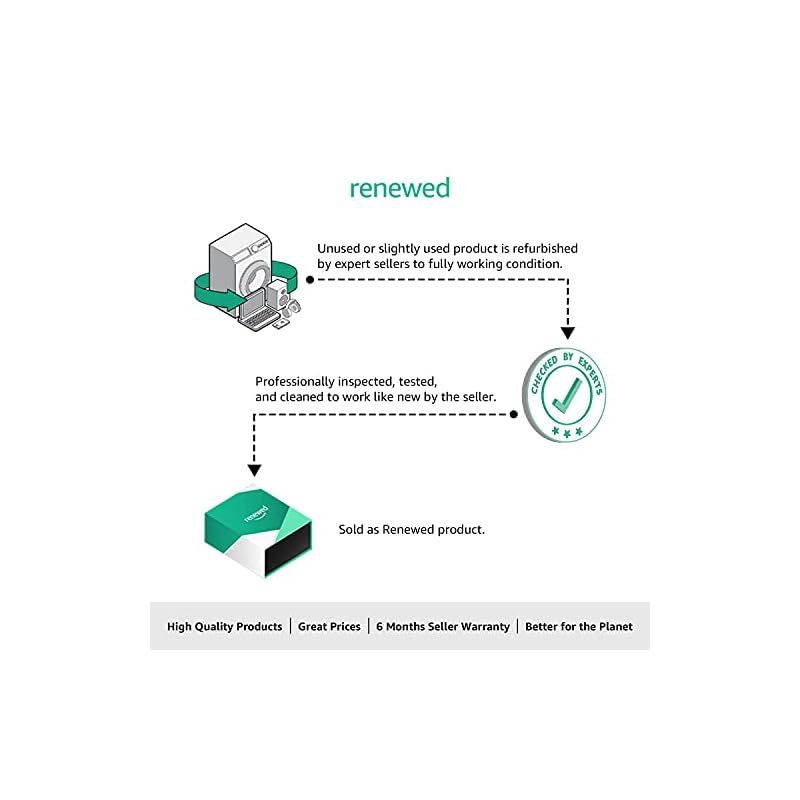 renewed

Unused or slightly used product is refurbished by expert sellers to fully working condition.

CHECKED BY EXPERTS

Professionally inspected, tested, and cleaned to work like new by the seller.

renewed

Sold as Renewed product.

High Quality Products | Great Prices | 6 Months Seller Warranty | Better for the Planet